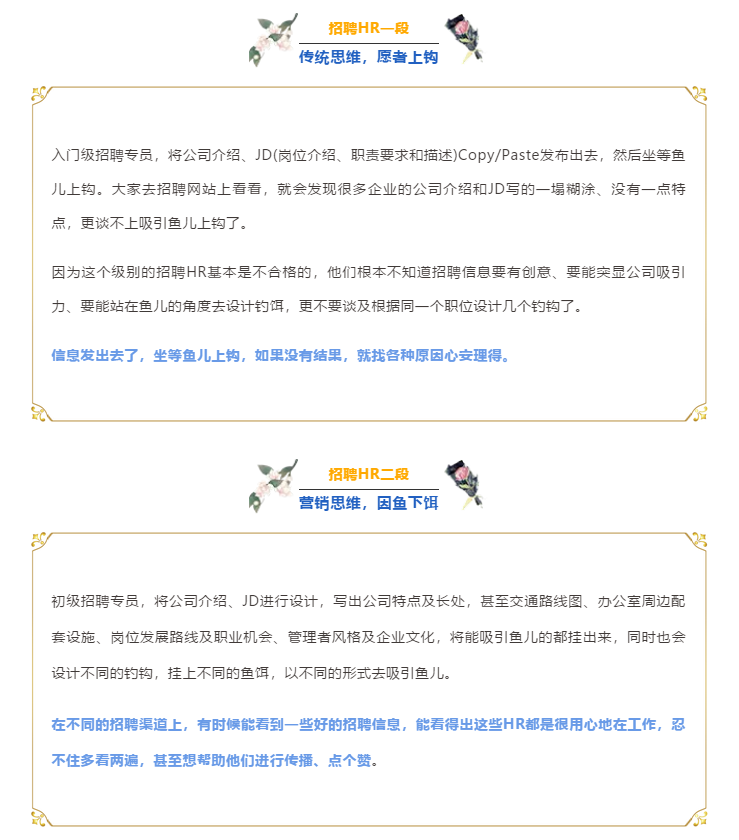 招聘HR一段
传统思维，愿者上钩

入门级招聘专员，将公司介绍、JD(岗位介绍、职责要求和描述)Copy/Paste发布出去，然后坐等鱼儿上钩。大家去招聘网站上看看，就会发现很多企业的公司介绍和JD写的一塌糊涂、没有一点特点，更谈不上吸引鱼儿上钩了。

因为这个级别的招聘HR基本是不合格的，他们根本不知道招聘信息要有创意、要能突显公司吸引力、要能站在鱼儿的角度去设计钓饵，更不要谈及根据同一个职位设计几个钓钩了。

信息发出去了，坐等鱼儿上钩，如果没有结果，就找各种原因心安理得。

招聘HR二段
营销思维，因鱼下饵

初级招聘专员，将公司介绍、JD进行设计，写出公司特点及长处，甚至交通路线图、办公室周边配套设施、岗位发展路线及职业机会、管理者风格及企业文化，将能吸引鱼儿的都挂出来，同时也会设计不同的钓钩，挂上不同的鱼饵，以不同的形式去吸引鱼儿。

在不同的招聘渠道上，有时候能看到一些好的招聘信息，能看得出这些HR都是很用心地在工作，忍不住多看两遍，甚至想帮助他们进行传播、点个赞。